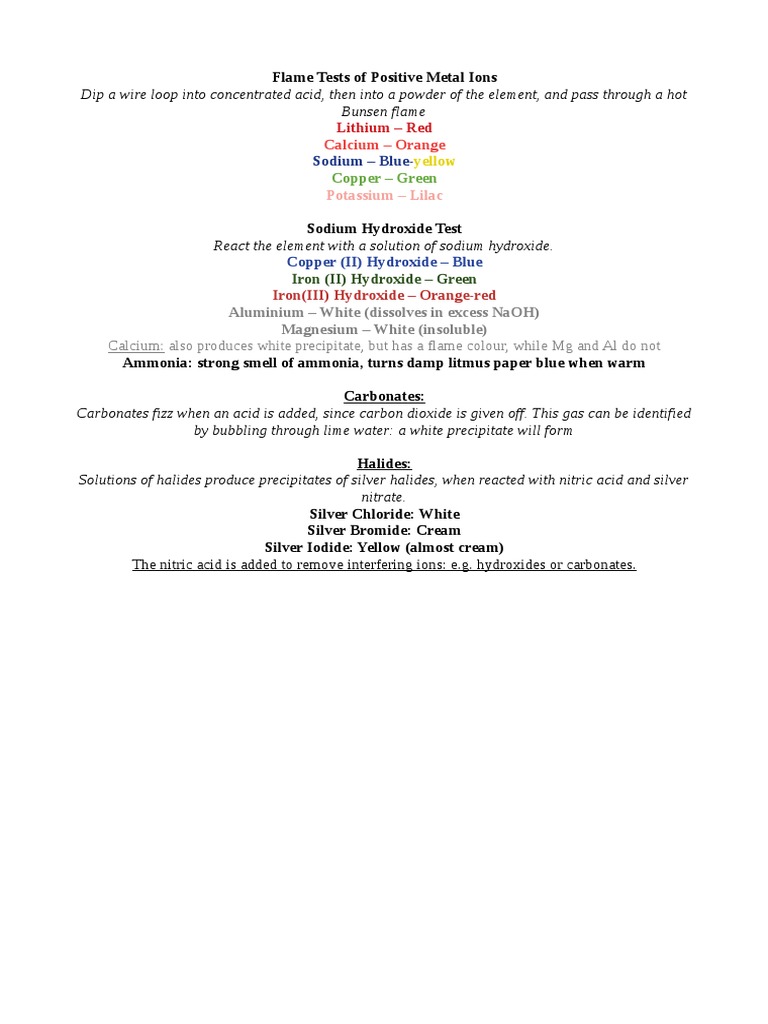 Flame Tests of Positive Metal Ions
Dip a wire loop into concentrated acid, then into a powder of the element, and pass through a hot Bunsen flame
Lithium – Red
Calcium – Orange
Sodium – Blue-yellow
Copper – Green
Potassium – Lilac

Sodium Hydroxide Test
React the element with a solution of sodium hydroxide.
Copper (II) Hydroxide – Blue
Iron (II) Hydroxide – Green
Iron(III) Hydroxide – Orange-red
Aluminium – White (dissolves in excess NaOH)
Magnesium – White (insoluble)
Calcium: also produces white precipitate, but has a flame colour, while Mg and Al do not
Ammonia: strong smell of ammonia, turns damp litmus paper blue when warm

Carbonates:
Carbonates fizz when an acid is added, since carbon dioxide is given off. This gas can be identified by bubbling through lime water: a white precipitate will form

Halides:
Solutions of halides produce precipitates of silver halides, when reacted with nitric acid and silver nitrate.
Silver Chloride: White
Silver Bromide: Cream
Silver Iodide: Yellow (almost cream)
The nitric acid is added to remove interfering ions: e.g. hydroxides or carbonates.